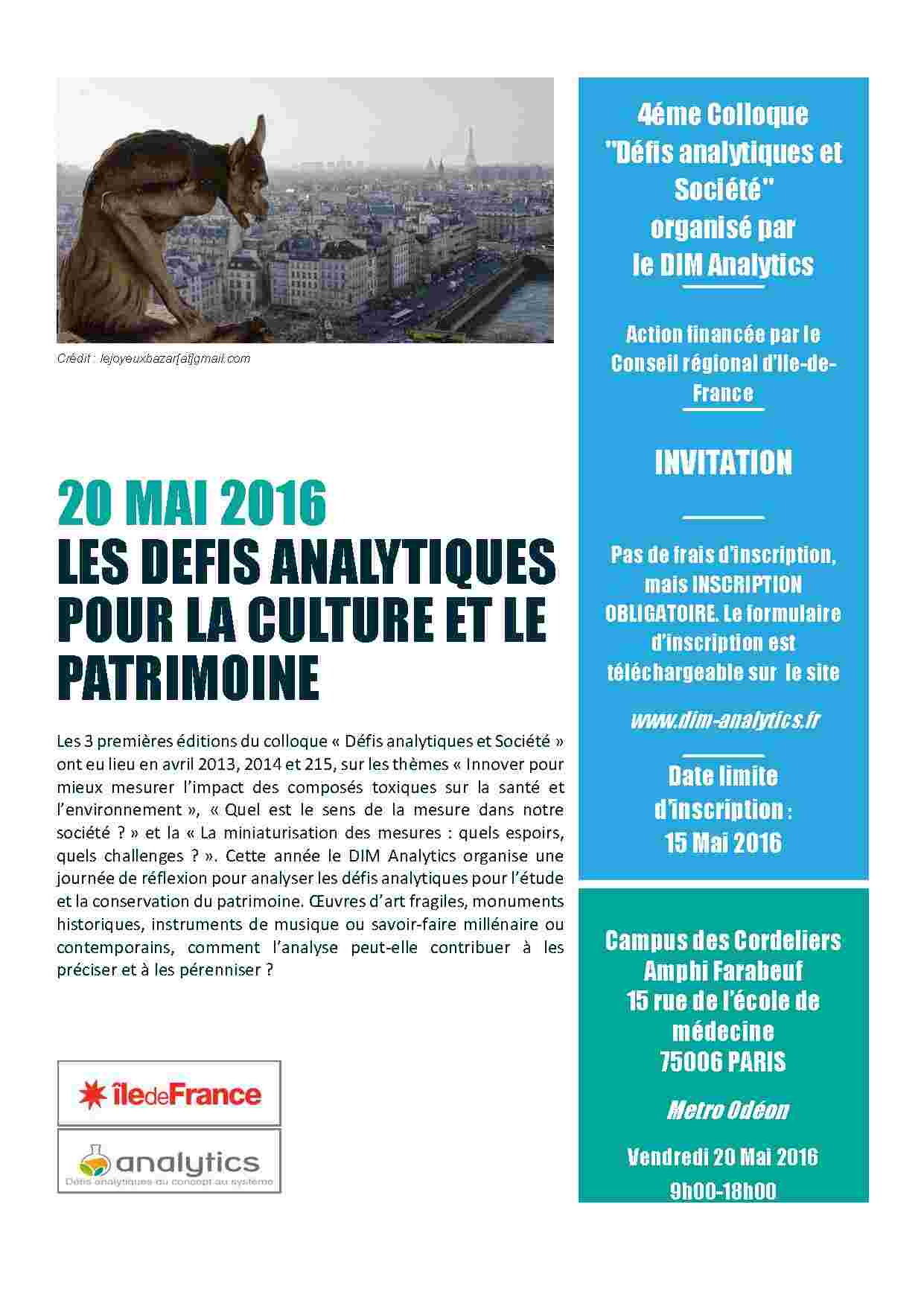 Crédit : lejoyeuxbazar[at]gmail.com

20 MAI 2016
LES DEFIS ANALYTIQUES POUR LA CULTURE ET LE PATRIMOINE

Les 3 premières éditions du colloque « Défis analytiques et Société » ont eu lieu en avril 2013, 2014 et 215, sur les thèmes « Innover pour mieux mesurer l'impact des composés toxiques sur la santé et l'environnement », « Quel est le sens de la mesure dans notre société ? » et la « La miniaturisation des mesures : quels espoirs, quels challenges ? ». Cette année le DIM Analytics organise une journée de réflexion pour analyser les défis analytiques pour l'étude et la conservation du patrimoine. Œuvres d'art fragiles, monuments historiques, instruments de musique ou savoir-faire millénaire ou contemporains, comment l'analyse peut-elle contribuer à les préciser et à les pérenniser ?

îledeFrance

analytics
Défis analytiques du concept au système

4éme Colloque "Défis analytiques et Société" organisé par le DIM Analytics

Action financée par le Conseil régional d'Ile-de-France

INVITATION

Pas de frais d'inscription, mais INSCRIPTION OBLIGATOIRE. Le formulaire d'inscription est téléchargeable sur le site

www.dim-analytics.fr

Date limite d'inscription : 15 Mai 2016

Campus des Cordeliers
Amphi Farabeuf
15 rue de l'école de médecine
75006 PARIS

Metro Odéon

Vendredi 20 Mai 2016
9h00-18h00